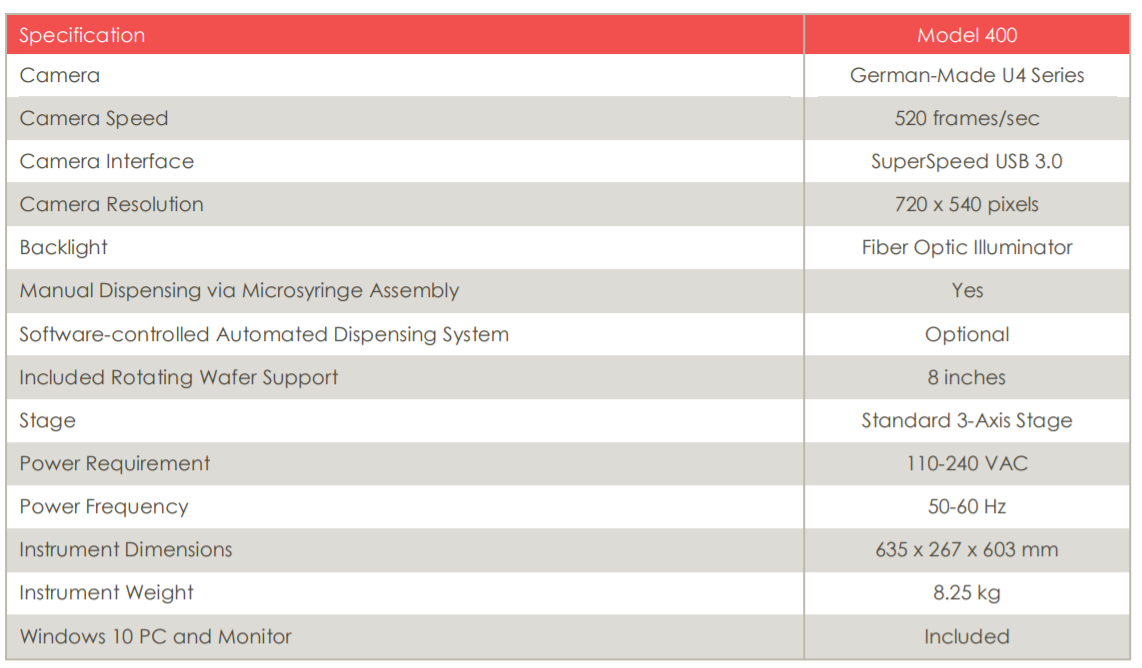 | Specification | Model 400 |
|---|---|
| Camera | German-Made U4 Series |
| Camera Speed | 520 frames/sec |
| Camera Interface | SuperSpeed USB 3.0 |
| Camera Resolution | 720 x 540 pixels |
| Backlight | Fiber Optic Illuminator |
| Manual Dispensing via Microsyringe Assembly | Yes |
| Software-controlled Automated Dispensing System | Optional |
| Included Rotating Wafer Support | 8 inches |
| Stage | Standard 3-Axis Stage |
| Power Requirement | 110-240 VAC |
| Power Frequency | 50-60 Hz |
| Instrument Dimensions | 635 x 267 x 603 mm |
| Instrument Weight | 8.25 kg |
| Windows 10 PC and Monitor | Included |